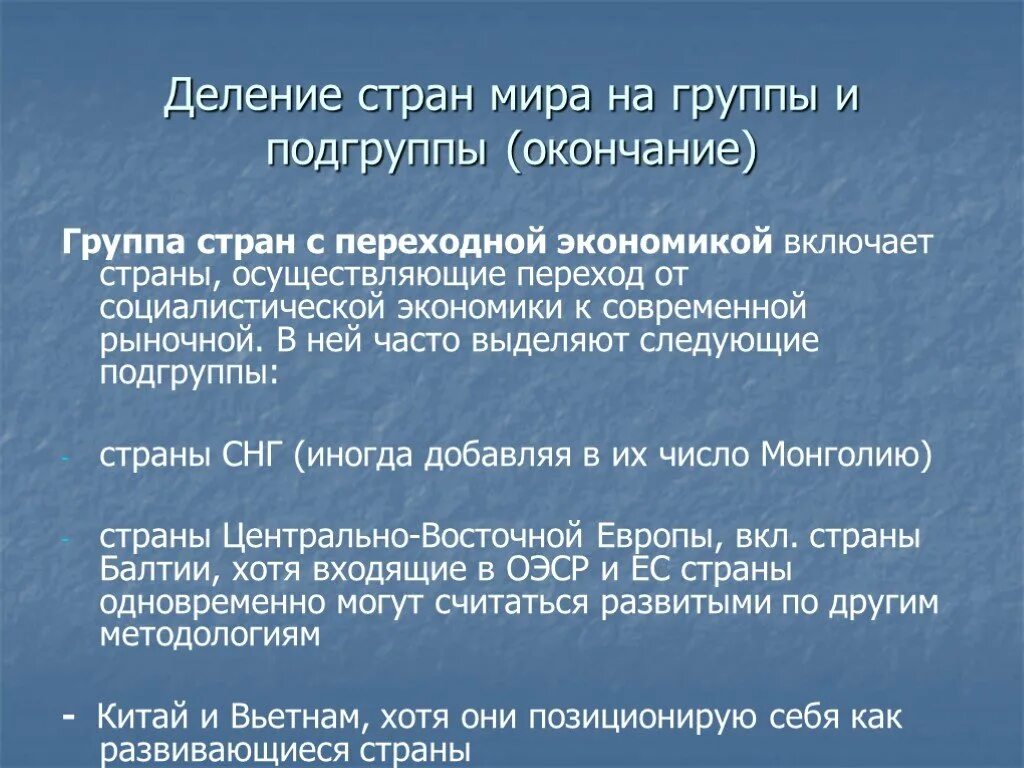 Деление стран мира на группы и подгруппы (окончание)

Группа стран с переходной экономикой включает страны, осуществляющие переход от социалистической экономики к современной рыночной. В ней часто выделяют следующие подгруппы:

- страны СНГ (иногда добавляя в их число Монголию)

- страны Центрально-Восточной Европы, вкл. страны Балтии, хотя входящие в ОЭСР и ЕС страны одновременно могут считаться развитыми по другим методологиям

- Китай и Вьетнам, хотя они позиционирую себя как развивающиеся страны